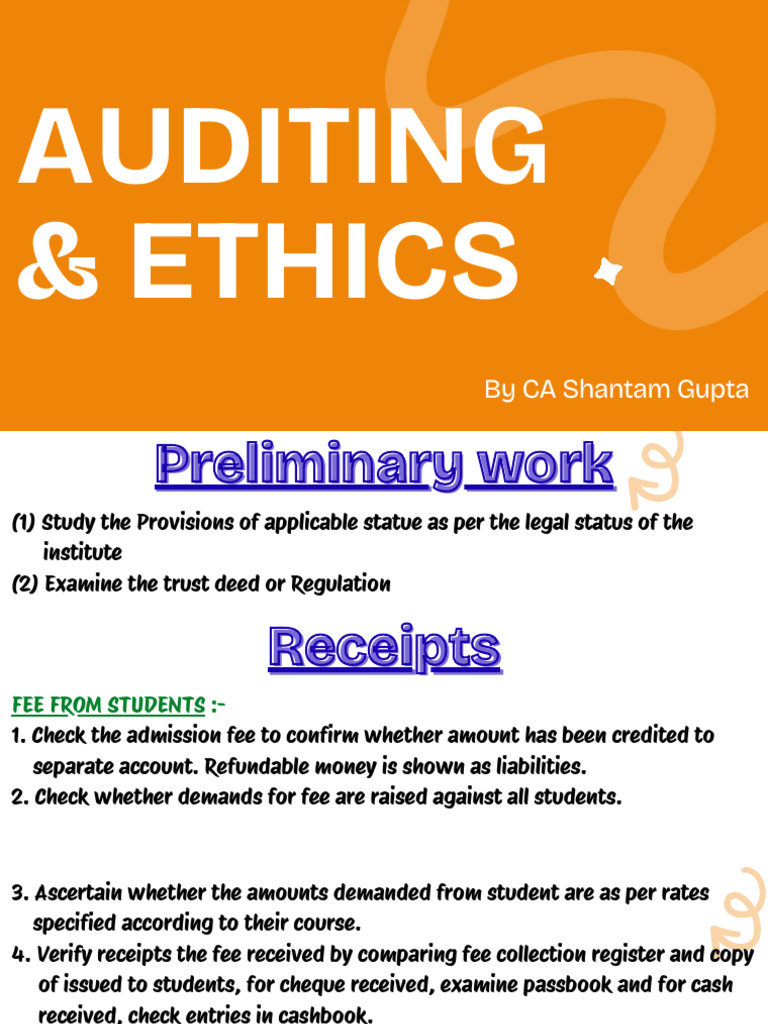 AUDITING & ETHICS

By CA Shantam Gupta

Preliminary work

(1) Study the Provisions of applicable statue as per the legal status of the institute
(2) Examine the trust deed or Regulation

Receipts

FEE FROM STUDENTS :-
1. Check the admission fee to confirm whether amount has been credited to separate account. Refundable money is shown as liabilities.
2. Check whether demands for fee are raised against all students.

3. Ascertain whether the amounts demanded from student are as per rates specified according to their course.
4. Verify receipts the fee received by comparing fee collection register and copy of issued to students, for cheque received, examine passbook and for cash received, check entries in cashbook.